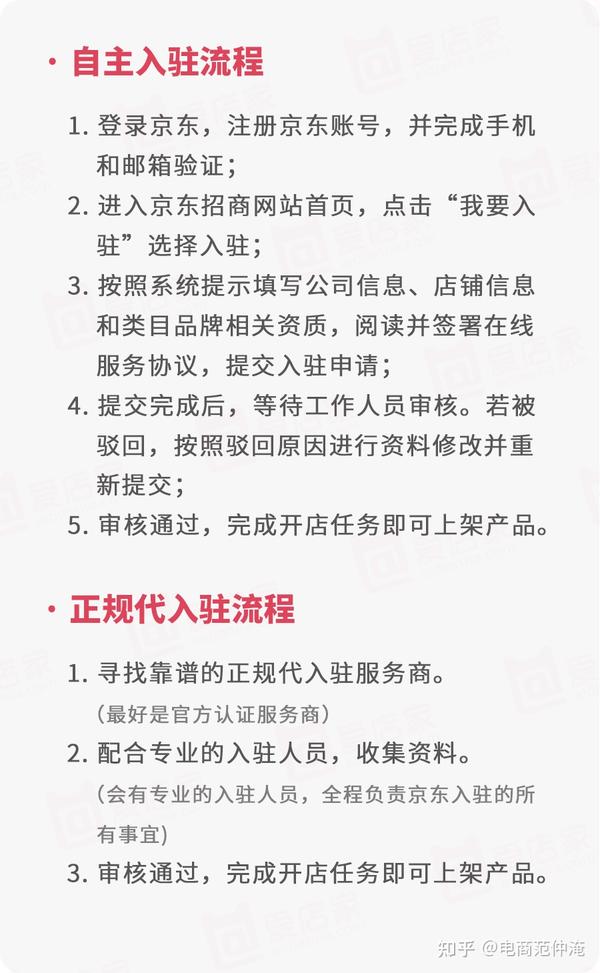 · 自主入驻流程

1. 登录京东，注册京东账号，并完成手机和邮箱验证；
2. 进入京东招商网站首页，点击“我要入驻”选择入驻；
3. 按照系统提示填写公司信息、店铺信息和类目品牌相关资质，阅读并签署在线服务协议，提交入驻申请；
4. 提交完成后，等待工作人员审核。若被驳回，按照驳回原因进行资料修改并重新提交；
5. 审核通过，完成开店任务即可上架产品。

· 正规代入驻流程

1. 寻找靠谱的正规代入驻服务商。
（最好是官方认证服务商）
2. 配合专业的入驻人员，收集资料。
（会有专业的入驻人员，全程负责京东入驻的所有事宜）
3. 审核通过，完成开店任务即可上架产品。

知乎 @电商范仲淹